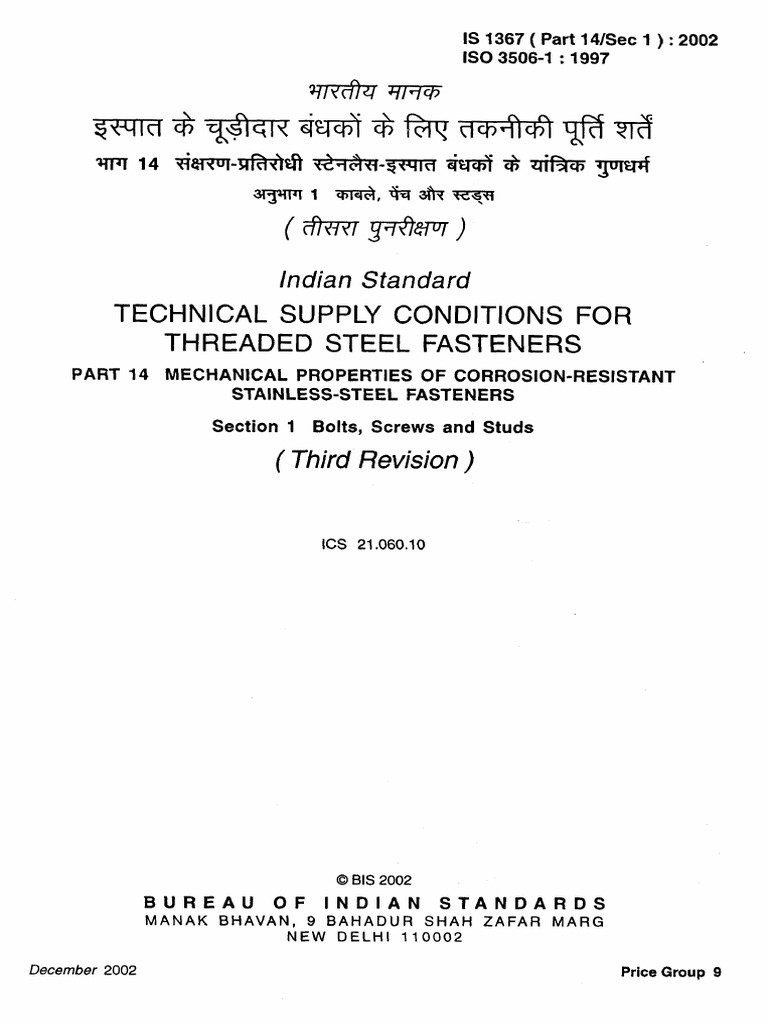 IS 1367 ( Part 14/Sec 1 ) : 2002
ISO 3506-1 : 1997

भारतीय मानक

इस्पात के चूड़ीदार बंधकों के लिए तकनीकी पूर्ति शर्तें

भाग 14 संक्षरण-प्रतिरोधी स्टेनलैस-इस्पात बंधकों के यांत्रिक गुणधर्म

अनुभाग 1 काबले, पेंच और स्टड्स

( तीसरा पुनरीक्षण )

Indian Standard

TECHNICAL SUPPLY CONDITIONS FOR THREADED STEEL FASTENERS

PART 14 MECHANICAL PROPERTIES OF CORROSION-RESISTANT STAINLESS-STEEL FASTENERS

Section 1 Bolts, Screws and Studs

( Third Revision )

ICS 21.060.10

© BIS 2002

BUREAU OF INDIAN STANDARDS
MANAK BHAVAN, 9 BAHADUR SHAH ZAFAR MARG
NEW DELHI 110002

December 2002

Price Group 9